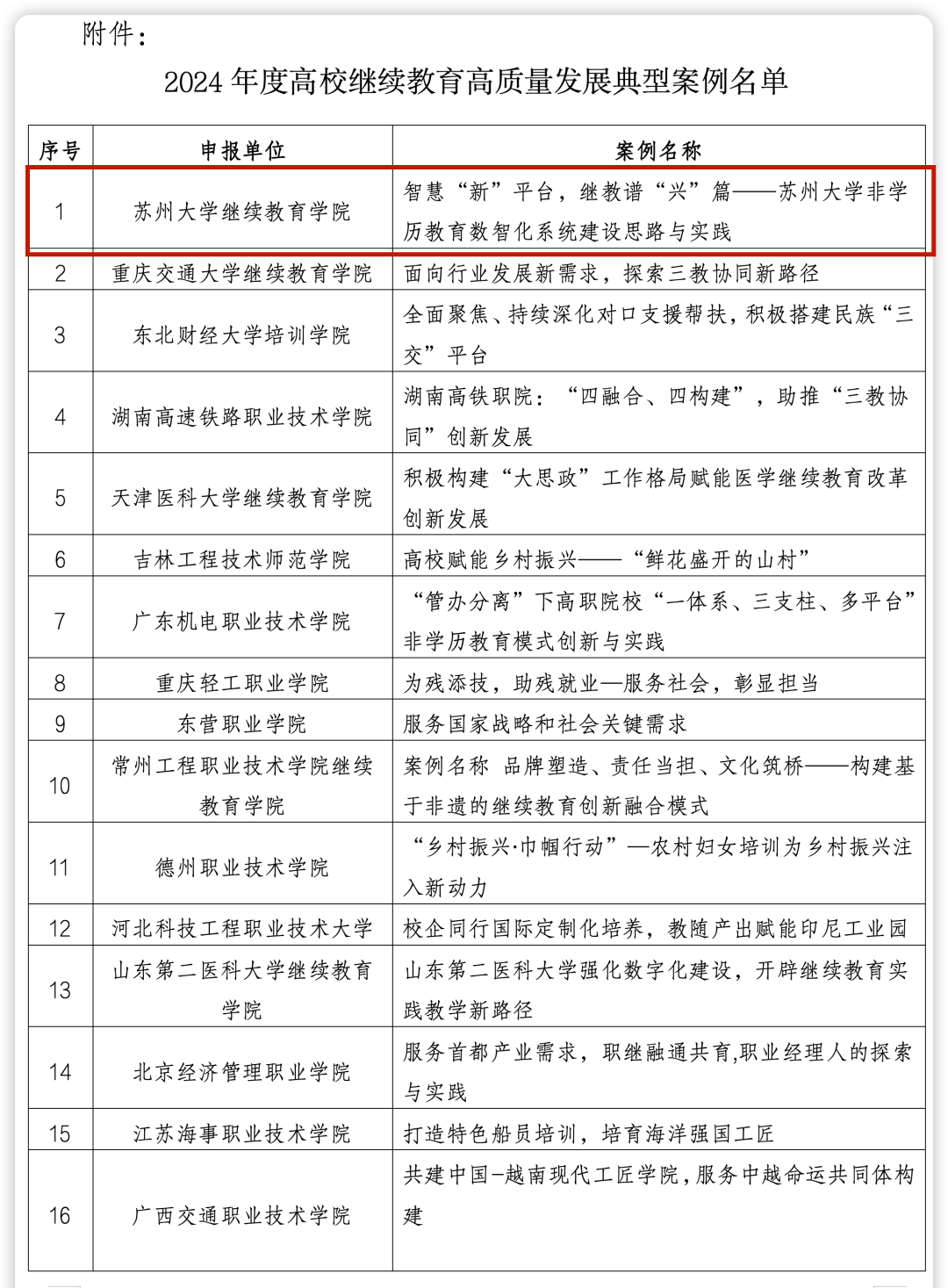 附件：

2024 年度高校继续教育高质量发展典型案例名单

| 序号 | 申报单位 | 案例名称 |
|---|---|---|
| 1 | 苏州大学继续教育学院 | 智慧“新”平台，继教谱“兴”篇——苏州大学非学历教育数智化系统建设思路与实践 |
| 2 | 重庆交通大学继续教育学院 | 面向行业发展新需求，探索三教协同新路径 |
| 3 | 东北财经大学培训学院 | 全面聚焦、持续深化对口支援帮扶，积极搭建民族“三交”平台 |
| 4 | 湖南高速铁路职业技术学院 | 湖南高铁职院：“四融合、四构建”，助推“三教协同”创新发展 |
| 5 | 天津医科大学继续教育学院 | 积极构建“大思政”工作格局赋能医学继续教育改革创新发展 |
| 6 | 吉林工程技术师范学院 | 高校赋能乡村振兴——“鲜花盛开的山村” |
| 7 | 广东机电职业技术学院 | “管办分离”下高职院校“一体系、三支柱、多平台”非学历教育模式创新与实践 |
| 8 | 重庆轻工职业学院 | 为残添技，助残就业—服务社会，彰显担当 |
| 9 | 东营职业学院 | 服务国家战略和社会关键需求 |
| 10 | 常州工程职业技术学院继续教育学院 | 案例名称 品牌塑造、责任当担、文化筑桥——构建基于非遗的继续教育创新融合模式 |
| 11 | 德州职业技术学院 | “乡村振兴·巾帼行动”—农村妇女培训为乡村振兴注入新动力 |
| 12 | 河北科技工程职业技术大学 | 校企同行国际定制化培养，教随产出赋能印尼工业园 |
| 13 | 山东第二医科大学继续教育学院 | 山东第二医科大学强化数字化建设，开辟继续教育实践教学新路径 |
| 14 | 北京经济管理职业学院 | 服务首都产业需求，职继融通共育,职业经理人的探索与实践 |
| 15 | 江苏海事职业技术学院 | 打造特色船员培训，培育海洋强国工匠 |
| 16 | 广西交通职业技术学院 | 共建中国-越南现代工匠学院，服务中越命运共同体构建 |